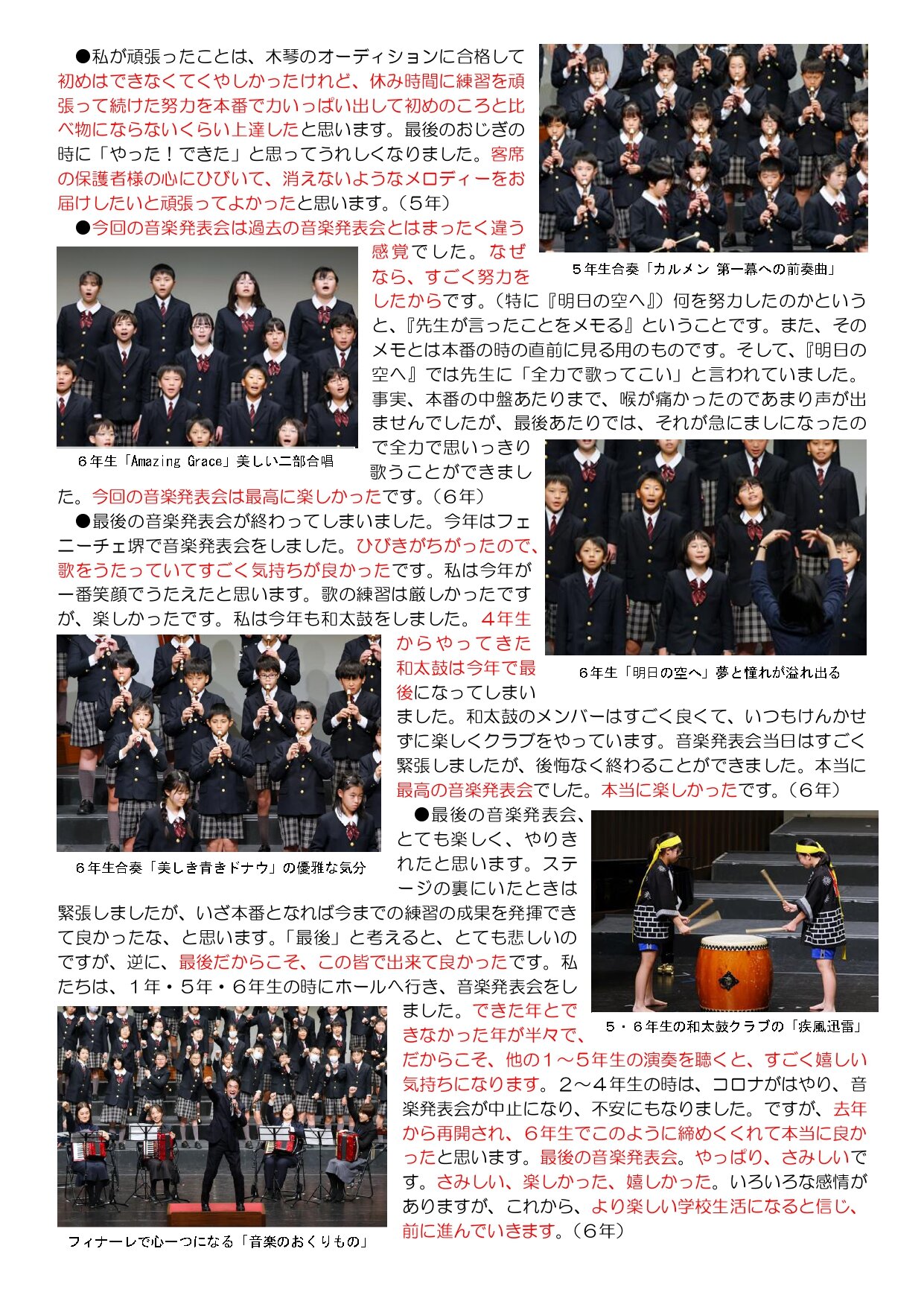 ●私が頑張ったことは、木琴のオーディションに合格して初めはできなくてくやしかったけれど、休み時間に練習を頑張って続けた努力を本番で力いっぱい出して初めのころと比べ物にならないくらい上達したと思います。最後のおじぎの時に「やった！できた」と思ってうれしくなりました。客席の保護者様の心にひびいて、消えないようなメロディーをお届けしたいと頑張ってよかったと思います。（５年）

５年生合奏「カルメン 第一幕への前奏曲」

●今回の音楽発表会は過去の音楽発表会とはまったく違う感覚でした。なぜなら、すごく努力をしたからです。（特に『明日の空へ』）何を努力したのかというと、『先生が言ったことをメモる』ということです。また、そのメモとは本番の時の直前に見る用のものです。そして、『明日の空へ』では先生に「全力で歌ってこい」と言われていました。事実、本番の中盤あたりまで、喉が痛かったのであまり声が出ませんでしたが、最後あたりでは、それが急にましになったので全力で思いっきり歌うことができました。今回の音楽発表会は最高に楽しかったです。（６年）

６年生「Amazing Grace」美しい二部合唱

●最後の音楽発表会が終わってしまいました。今年はフェニーチェ堺で音楽発表会をしました。ひびきがちがったので、歌をうたっていてすごく気持ちが良かったです。私は今年が一番笑顔でうたえたと思います。歌の練習は厳しかったですが、楽しかったです。私は今年も和太鼓をしました。４年生からやってきた和太鼓は今年で最後になってしまいました。和太鼓のメンバーはすごく良くて、いつもけんかせずに楽しくクラブをやっています。音楽発表会当日はすごく緊張しましたが、後悔なく終わることができました。本当に最高の音楽発表会でした。本当に楽しかったです。（６年）

６年生「明日の空へ」夢と憧れが溢れ出る

６年生合奏「美しき青きドナウ」の優雅な気分

●最後の音楽発表会、とても楽しく、やりきれたと思います。ステージの裏にいたときは緊張しましたが、いざ本番となれば今までの練習の成果を発揮できて良かったな、と思います。「最後」と考えると、とても悲しいのですが、逆に、最後だからこそ、この皆で出来て良かったです。私たちは、１年・５年・６年生の時にホールへ行き、音楽発表会をしました。できた年とできなかった年が半々で、だからこそ、他の１～５年生の演奏を聴くと、すごく嬉しい気持ちになります。２～４年生の時は、コロナがはやり、音楽発表会が中止になり、不安にもなりました。ですが、去年から再開され、６年生でこのように締めくくれて本当に良かったと思います。最後の音楽発表会。やっぱり、さみしいです。さみしい、楽しかった、嬉しかった。いろいろな感情がありますが、これから、より楽しい学校生活になると信じ、前に進んでいきます。（６年）

５・６年生の和太鼓クラブの「疾風迅雷」

フィナーレで心一つになる「音楽のおくりもの」